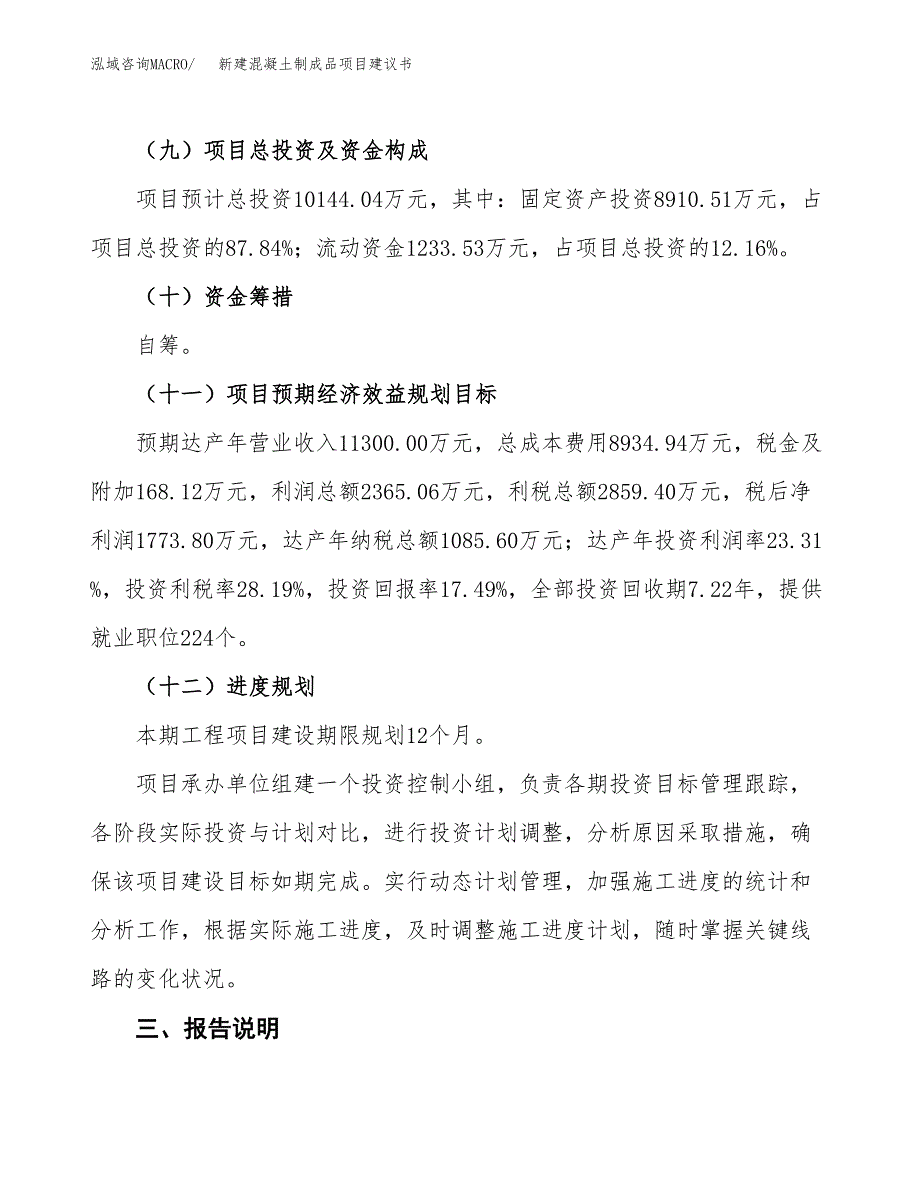 泓域咨询MACRO/ 新建混凝土制成品项目建议书

（九）项目总投资及资金构成

项目预计总投资10144.04万元，其中：固定资产投资8910.51万元，占项目总投资的87.84%；流动资金1233.53万元，占项目总投资的12.16%。

（十）资金筹措

自筹。

（十一）项目预期经济效益规划目标

预期达产年营业收入11300.00万元，总成本费用8934.94万元，税金及附加168.12万元，利润总额2365.06万元，利税总额2859.40万元，税后净利润1773.80万元，达产年纳税总额1085.60万元；达产年投资利润率23.31%，投资利税率28.19%，投资回报率17.49%，全部投资回收期7.22年，提供就业职位224个。

（十二）进度规划

本期工程项目建设期限规划12个月。

项目承办单位组建一个投资控制小组，负责各期投资目标管理跟踪，各阶段实际投资与计划对比，进行投资计划调整，分析原因采取措施，确保该项目建设目标如期完成。实行动态计划管理，加强施工进度的统计和分析工作，根据实际施工进度，及时调整施工进度计划，随时掌握关键线路的变化状况。

三、报告说明